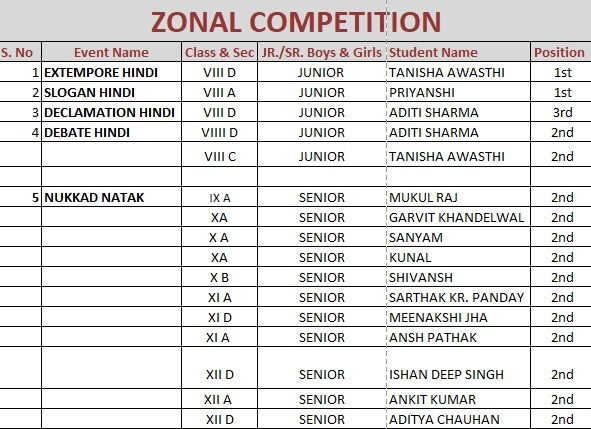 ZONAL COMPETITION

| S. No | Event Name | Class & Sec | JR./SR. Boys & Girls | Student Name | Position |
|---|---|---|---|---|---|
| 1 | EXTEMPORE HINDI | VIII D | JUNIOR | TANISHA AWASTHI | 1st |
| 2 | SLOGAN HINDI | VIII A | JUNIOR | PRIYANSHI | 1st |
| 3 | DECLAMATION HINDI | VIII D | JUNIOR | ADITI SHARMA | 3rd |
| 4 | DEBATE HINDI | VIIII D | JUNIOR | ADITI SHARMA | 2nd |
| | | VIII C | JUNIOR | TANISHA AWASTHI | 2nd |
| | | | | | |
| 5 | NUKKAD NATAK | IX A | SENIOR | MUKUL RAJ | 2nd |
| | | XA | SENIOR | GARVIT KHANDELWAL | 2nd |
| | | X A | SENIOR | SANYAM | 2nd |
| | | XA | SENIOR | KUNAL | 2nd |
| | | X B | SENIOR | SHIVANSH | 2nd |
| | | XI A | SENIOR | SARTHAK KR. PANDAY | 2nd |
| | | XI D | SENIOR | MEENAKSHI JHA | 2nd |
| | | XI A | SENIOR | ANSH PATHAK | 2nd |
| | | XII D | SENIOR | ISHAN DEEP SINGH | 2nd |
| | | XII A | SENIOR | ANKIT KUMAR | 2nd |
| | | XII D | SENIOR | ADITYA CHAUHAN | 2nd |